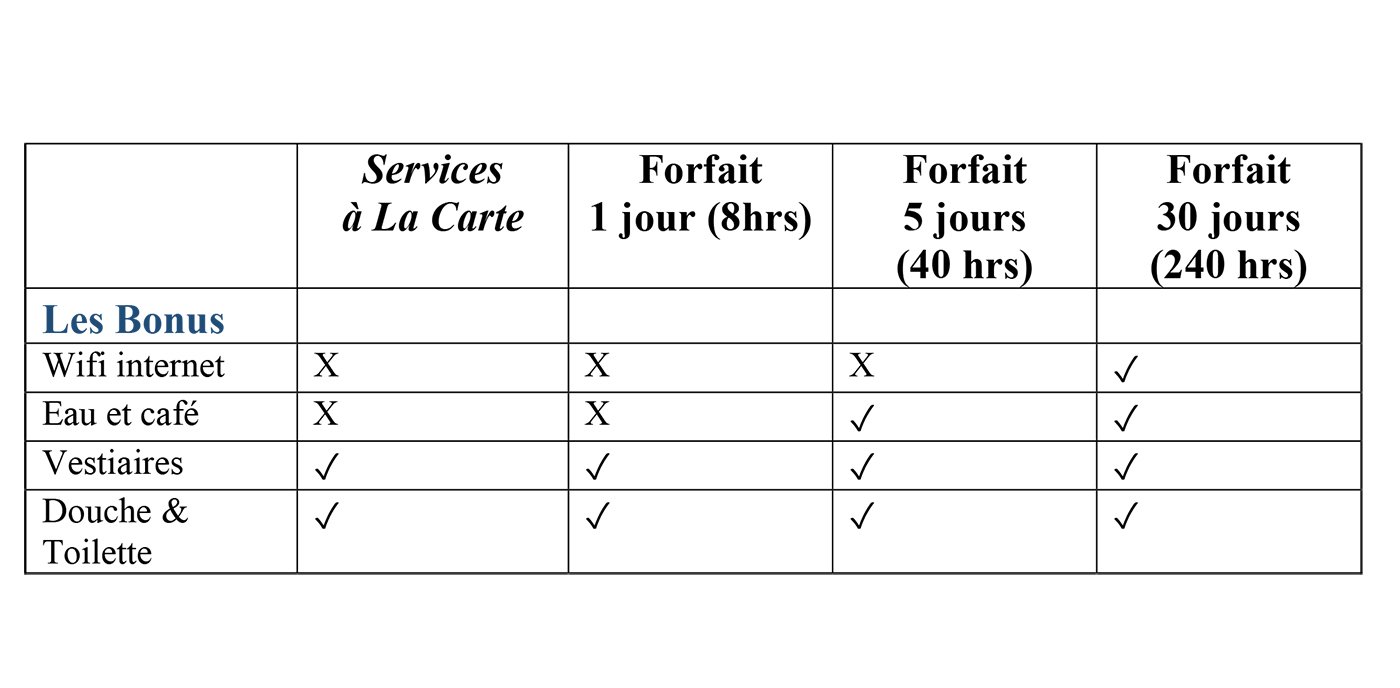 | | Services à La Carte | Forfait 1 jour (8hrs) | Forfait 5 jours (40 hrs) | Forfait 30 jours (240 hrs) |
|---|---|---|---|---|
| Les Bonus | | | | |
| Wifi internet | X | X | X | ✓ |
| Eau et café | X | X | ✓ | ✓ |
| Vestiaires | ✓ | ✓ | ✓ | ✓ |
| Douche & Toilette | ✓ | ✓ | ✓ | ✓ |